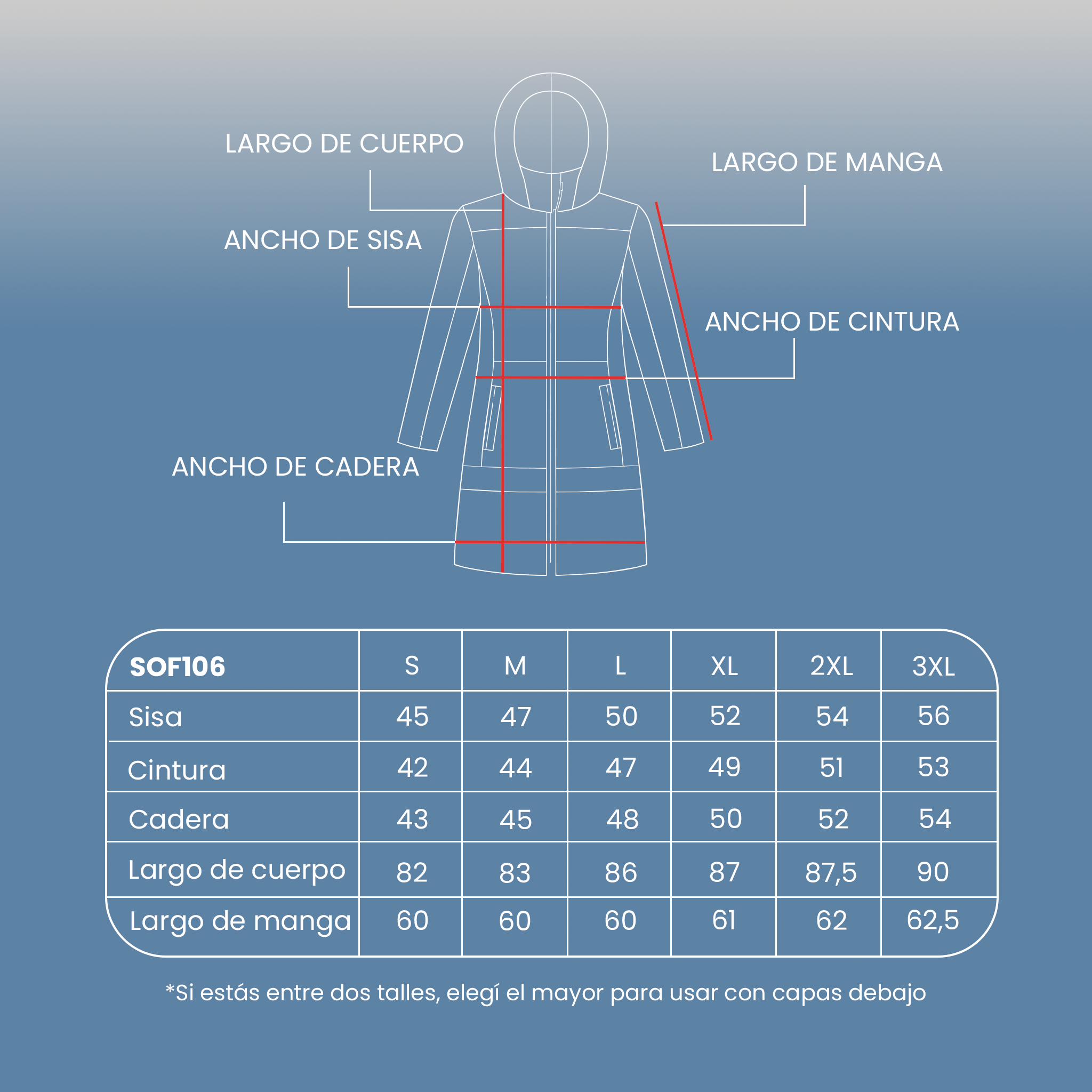 LARGO DE CUERPO

LARGO DE MANGA

ANCHO DE SISA

ANCHO DE CINTURA

ANCHO DE CADERA

| SOF106 | S | M | L | XL | 2XL | 3XL |
|---|---|---|---|---|---|---|
| Sisa | 45 | 47 | 50 | 52 | 54 | 56 |
| Cintura | 42 | 44 | 47 | 49 | 51 | 53 |
| Cadera | 43 | 45 | 48 | 50 | 52 | 54 |
| Largo de cuerpo | 82 | 83 | 86 | 87 | 87,5 | 90 |
| Largo de manga | 60 | 60 | 60 | 61 | 62 | 62,5 |

*Si estás entre dos talles, elegí el mayor para usar con capas debajo